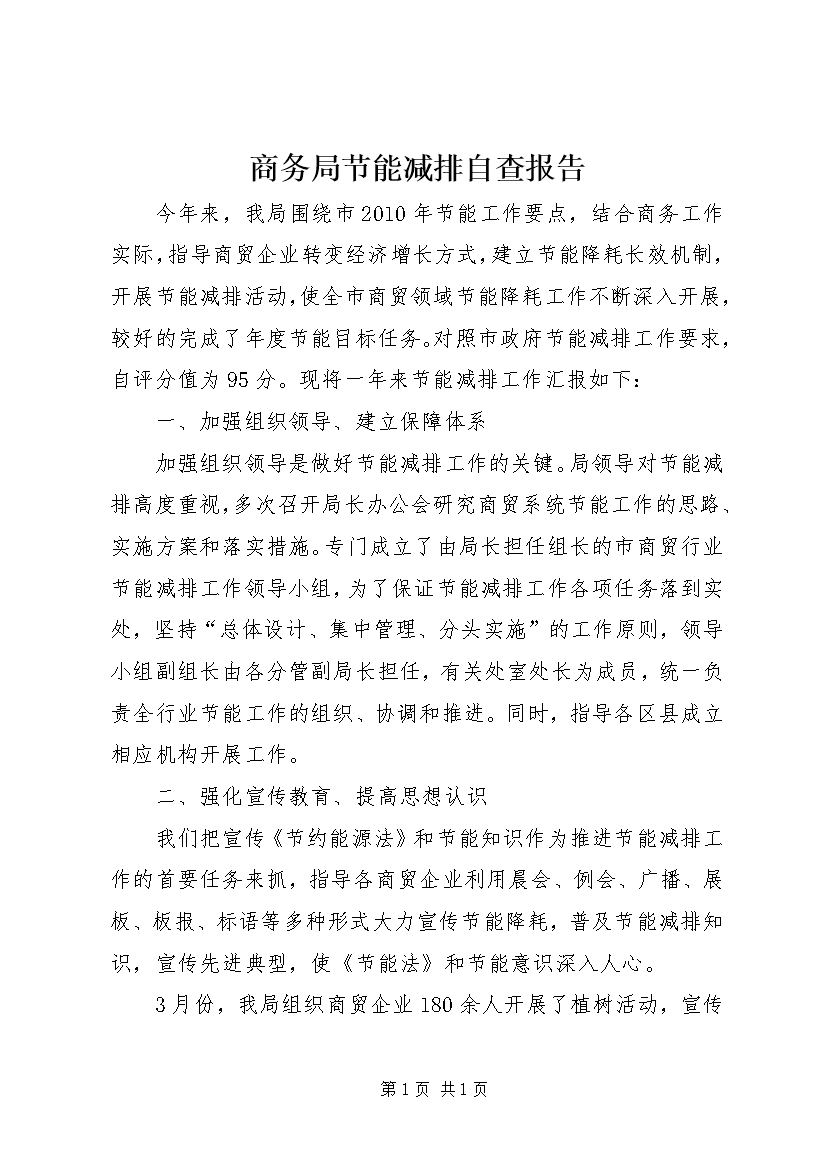 商务局节能减排自查报告

今年来，我局围绕市2010年节能工作要点，结合商务工作实际，指导商贸企业转变经济增长方式，建立节能降耗长效机制，开展节能减排活动，使全市商贸领域节能降耗工作不断深入开展，较好的完成了年度节能目标任务。对照市政府节能减排工作要求，自评分值为95分。现将一年来节能减排工作汇报如下：

一、加强组织领导、建立保障体系

加强组织领导是做好节能减排工作的关键。局领导对节能减排高度重视，多次召开局长办公会研究商贸系统节能工作的思路、实施方案和落实措施。专门成立了由局长担任组长的市商贸行业节能减排工作领导小组，为了保证节能减排工作各项任务落到实处，坚持“总体设计、集中管理、分头实施”的工作原则，领导小组副组长由各分管副局长担任，有关处室处长为成员，统一负责全行业节能工作的组织、协调和推进。同时，指导各区县成立相应机构开展工作。

二、强化宣传教育、提高思想认识

我们把宣传《节约能源法》和节能知识作为推进节能减排工作的首要任务来抓，指导各商贸企业利用晨会、例会、广播、展板、板报、标语等多种形式大力宣传节能降耗，普及节能减排知识，宣传先进典型，使《节能法》和节能意识深入人心。

3月份，我局组织商贸企业180余人开展了植树活动，宣传

第1页 共1页